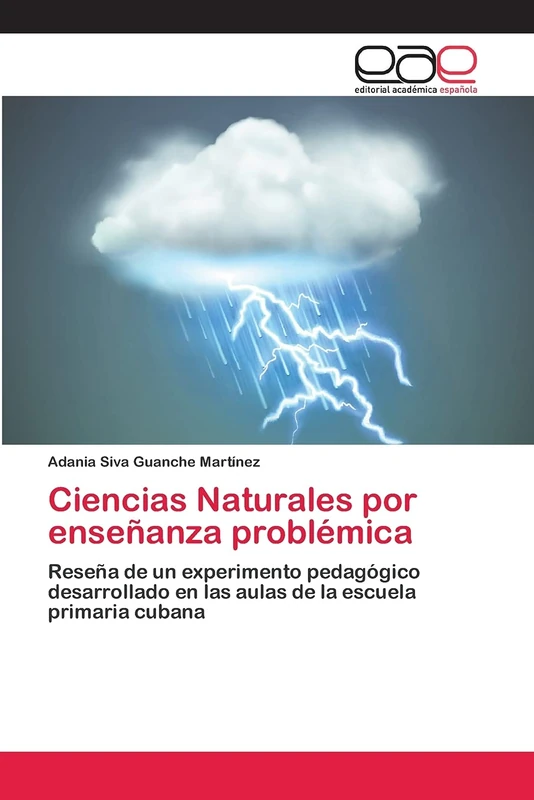 eae
editorial académica española

Adania Siva Guanche Martínez

Ciencias Naturales por enseñanza problémica

Reseña de un experimento pedagógico desarrollado en las aulas de la escuela primaria cubana